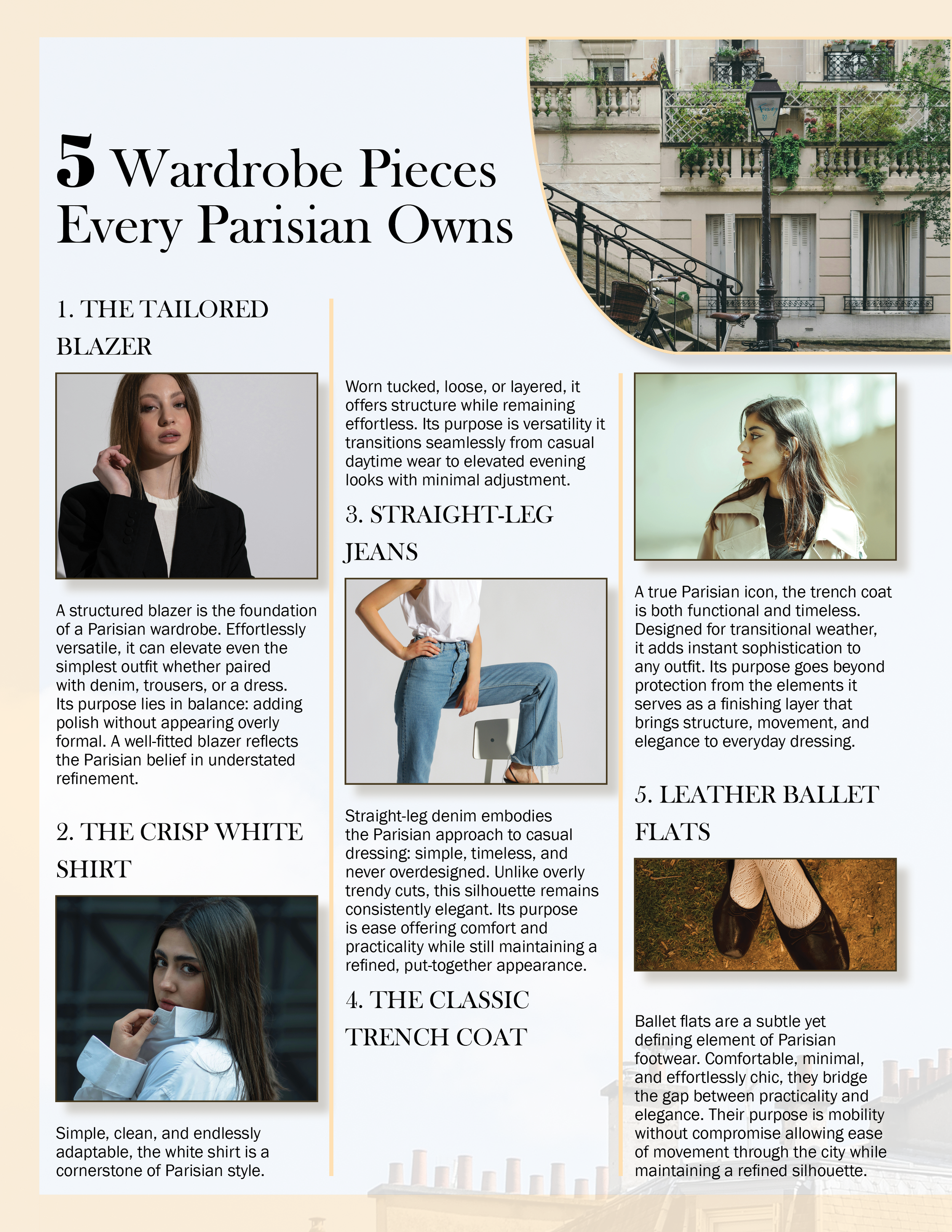 5 Wardrobe Pieces Every Parisian Owns

1. THE TAILORED BLAZER

A structured blazer is the foundation of a Parisian wardrobe. Effortlessly versatile, it can elevate even the simplest outfit whether paired with denim, trousers, or a dress. Its purpose lies in balance: adding polish without appearing overly formal. A well-fitted blazer reflects the Parisian belief in understated refinement.

2. THE CRISP WHITE SHIRT

Simple, clean, and endlessly adaptable, the white shirt is a cornerstone of Parisian style.

Worn tucked, loose, or layered, it offers structure while remaining effortless. Its purpose is versatility it transitions seamlessly from casual daytime wear to elevated evening looks with minimal adjustment.

3. STRAIGHT-LEG JEANS

Straight-leg denim embodies the Parisian approach to casual dressing: simple, timeless, and never overdesigned. Unlike overly trendy cuts, this silhouette remains consistently elegant. Its purpose is ease offering comfort and practicality while still maintaining a refined, put-together appearance.

4. THE CLASSIC TRENCH COAT

A true Parisian icon, the trench coat is both functional and timeless. Designed for transitional weather, it adds instant sophistication to any outfit. Its purpose goes beyond protection from the elements it serves as a finishing layer that brings structure, movement, and elegance to everyday dressing.

5. LEATHER BALLET FLATS

Ballet flats are a subtle yet defining element of Parisian footwear. Comfortable, minimal, and effortlessly chic, they bridge the gap between practicality and elegance. Their purpose is mobility without compromise allowing ease of movement through the city while maintaining a refined silhouette.